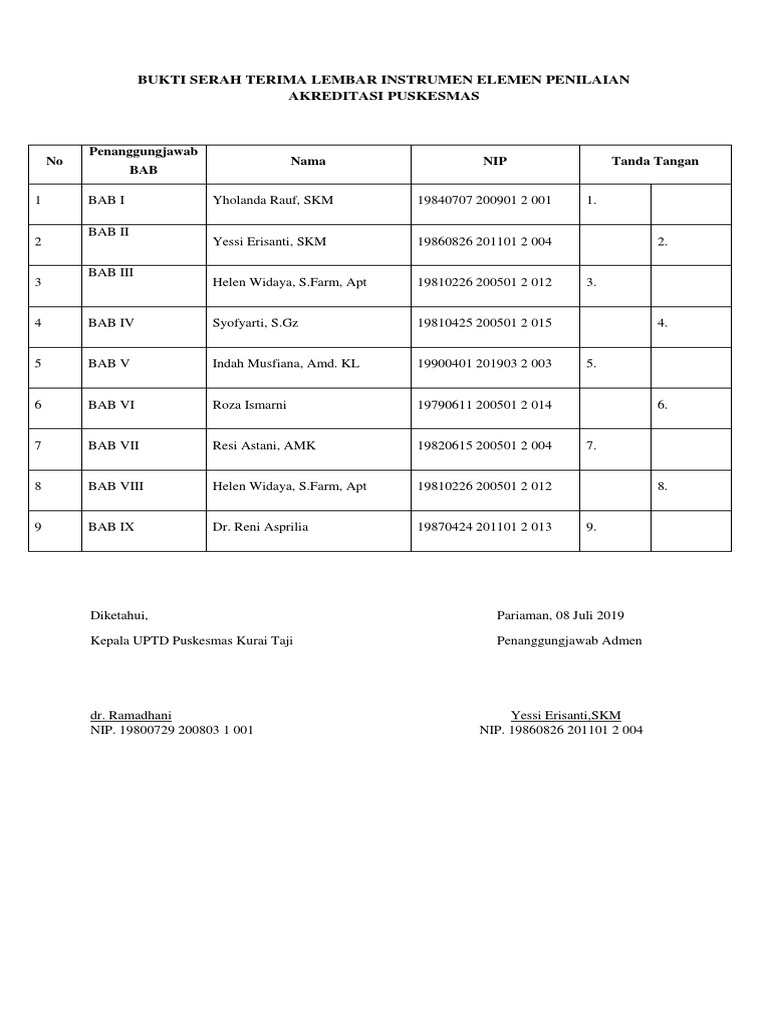 BUKTI SERAH TERIMA LEMBAR INSTRUMEN ELEMEN PENILAIAN AKREDITASI PUSKESMAS

| No | Penanggungjawab BAB | Nama | NIP | Tanda Tangan | |
|---|---|---|---|---|---|
| 1 | BAB I | Yholanda Rauf, SKM | 19840707 200901 2 001 | 1. | |
| 2 | BAB II | Yessi Erisanti, SKM | 19860826 201101 2 004 | | 2. |
| 3 | BAB III | Helen Widaya, S.Farm, Apt | 19810226 200501 2 012 | 3. | |
| 4 | BAB IV | Syofyarti, S.Gz | 19810425 200501 2 015 | | 4. |
| 5 | BAB V | Indah Musfiana, Amd. KL | 19900401 201903 2 003 | 5. | |
| 6 | BAB VI | Roza Ismarni | 19790611 200501 2 014 | | 6. |
| 7 | BAB VII | Resi Astani, AMK | 19820615 200501 2 004 | 7. | |
| 8 | BAB VIII | Helen Widaya, S.Farm, Apt | 19810226 200501 2 012 | | 8. |
| 9 | BAB IX | Dr. Reni Asprilia | 19870424 201101 2 013 | 9. | |

Diketahui,
Kepala UPTD Puskesmas Kurai Taji

dr. Ramadhani
NIP. 19800729 200803 1 001

Pariaman, 08 Juli 2019
Penanggungjawab Admen

Yessi Erisanti,SKM
NIP. 19860826 201101 2 004